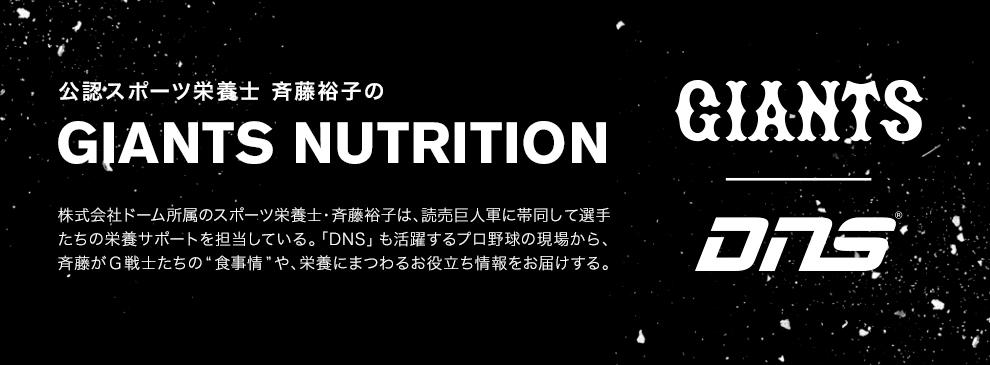 公認スポーツ栄養士 斉藤裕子の

GIANTS NUTRITION

株式会社ドーム所属のスポーツ栄養士・斉藤裕子は、読売巨人軍に帯同して選手たちの栄養サポートを担当している。「DNS」も活躍するプロ野球の現場から、斉藤がＧ戦士たちの“食事情”や、栄養にまつわるお役立ち情報をお届けする。

GIANTS

DNS®